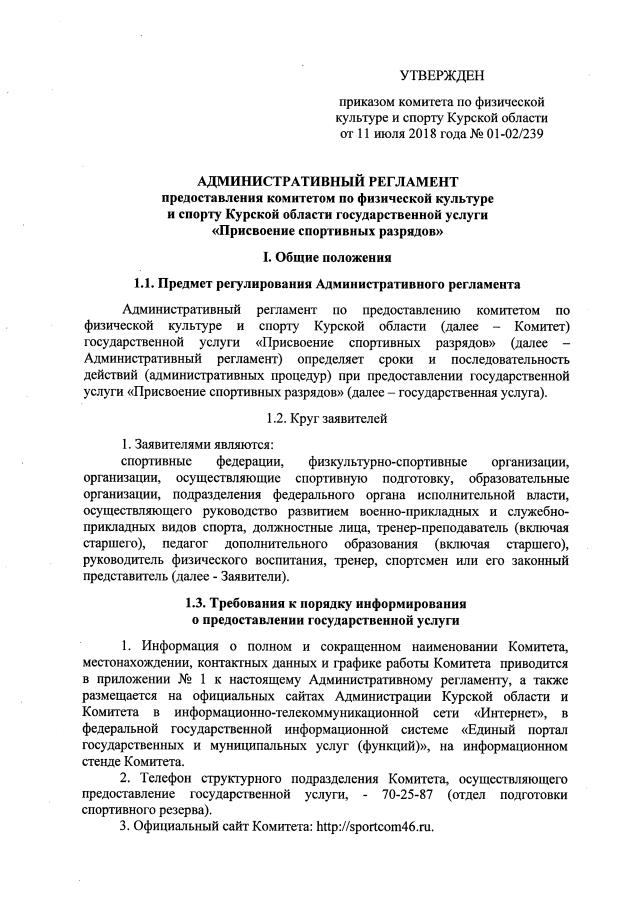 УТВЕРЖДЕН

приказом комитета по физической культуре и спорту Курской области от 11 июля 2018 года № 01-02/239

АДМИНИСТРАТИВНЫЙ РЕГЛАМЕНТ
предоставления комитетом по физической культуре и спорту Курской области государственной услуги «Присвоение спортивных разрядов»

I. Общие положения

1.1. Предмет регулирования Административного регламента

Административный регламент по предоставлению комитетом по физической культуре и спорту Курской области (далее – Комитет) государственной услуги «Присвоение спортивных разрядов» (далее – Административный регламент) определяет сроки и последовательность действий (административных процедур) при предоставлении государственной услуги «Присвоение спортивных разрядов» (далее – государственная услуга).

1.2. Круг заявителей

1. Заявителями являются:
спортивные федерации, физкультурно-спортивные организации, организации, осуществляющие спортивную подготовку, образовательные организации, подразделения федерального органа исполнительной власти, осуществляющего руководство развитием военно-прикладных и служебно-прикладных видов спорта, должностные лица, тренер-преподаватель (включая старшего), педагог дополнительного образования (включая старшего), руководитель физического воспитания, тренер, спортсмен или его законный представитель (далее - Заявители).

1.3. Требования к порядку информирования о предоставлении государственной услуги

1. Информация о полном и сокращенном наименовании Комитета, местонахождении, контактных данных и графике работы Комитета приводится в приложении № 1 к настоящему Административному регламенту, а также размещается на официальных сайтах Администрации Курской области и Комитета в информационно-телекоммуникационной сети «Интернет», в федеральной государственной информационной системе «Единый портал государственных и муниципальных услуг (функций)», на информационном стенде Комитета.
2. Телефон структурного подразделения Комитета, осуществляющего предоставление государственной услуги, - 70-25-87 (отдел подготовки спортивного резерва).
3. Официальный сайт Комитета: http://sportcom46.ru.